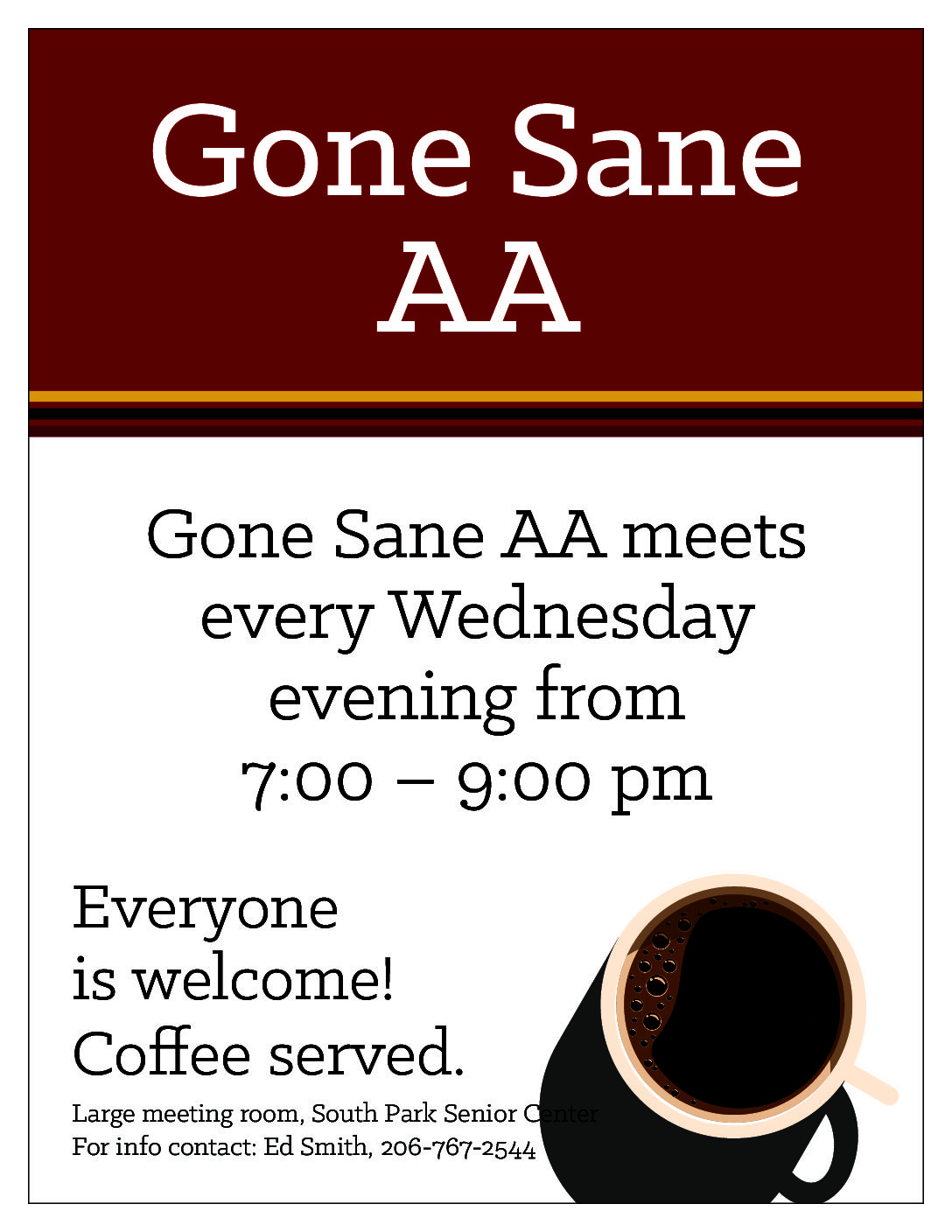 Gone Sane AA

Gone Sane AA meets every Wednesday evening from 7:00 – 9:00 pm

Everyone
is welcome!
Coffee served.

Large meeting room, South Park Senior Center
For info contact: Ed Smith, 206-767-2544